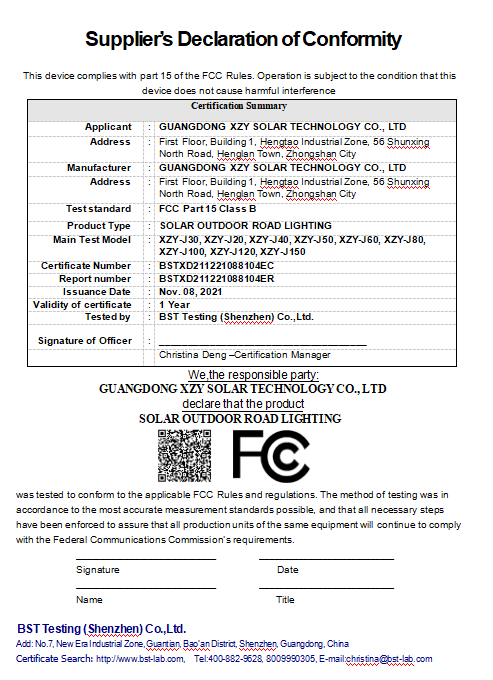 Supplier's Declaration of Conformity

This device complies with part 15 of the FCC Rules. Operation is subject to the condition that this device does not cause harmful interference

| Certification Summary | | |
|---|---|---|
| Applicant | : | GUANGDONG XZY SOLAR TECHNOLOGY CO., LTD |
| Address | : | First Floor, Building 1, Hengtao Industrial Zone, 56 Shunxing North Road, Henglan Town, Zhongshan City |
| Manufacturer | : | GUANGDONG XZY SOLAR TECHNOLOGY CO., LTD |
| Address | : | First Floor, Building 1, Hengtao Industrial Zone, 56 Shunxing North Road, Henglan Town, Zhongshan City |
| Test standard | : | FCC Part 15 Class B |
| Product Type | : | SOLAR OUTDOOR ROAD LIGHTING |
| Main Test Model | : | XZY-J30, XZY-J20, XZY-J40, XZY-J50, XZY-J60, XZY-J80, XZY-J100, XZY-J120, XZY-J150 |
| Certificate Number | : | BSTXD211221088104EC |
| Report number | : | BSTXD211221088104ER |
| Issuance Date | : | Nov. 08, 2021 |
| Validity of certificate | : | 1 Year |
| Tested by | : | BST Testing (Shenzhen) Co.,Ltd. |
| Signature of Officer | : | |
| | | Christina Deng –Certification Manager |

We,the responsible party:
GUANGDONG XZY SOLAR TECHNOLOGY CO., LTD
declare that the product
SOLAR OUTDOOR ROAD LIGHTING

FC

was tested to conform to the applicable FCC Rules and regulations. The method of testing was in accordance to the most accurate measurement standards possible, and that all necessary steps have been enforced to assure that all production units of the same equipment will continue to comply with the Federal Communications Commission's requirements.

Signature Date

Name Title

BST Testing (Shenzhen) Co.,Ltd.
Add: No.7, New Era Industrial Zone, Guantian, Bao'an District, Shenzhen, Guangdong, China
Certificate Search: http://www.bst-lab.com, Tel:400-882-9628, 8009990305, E-mail:christina@bst-lab.com